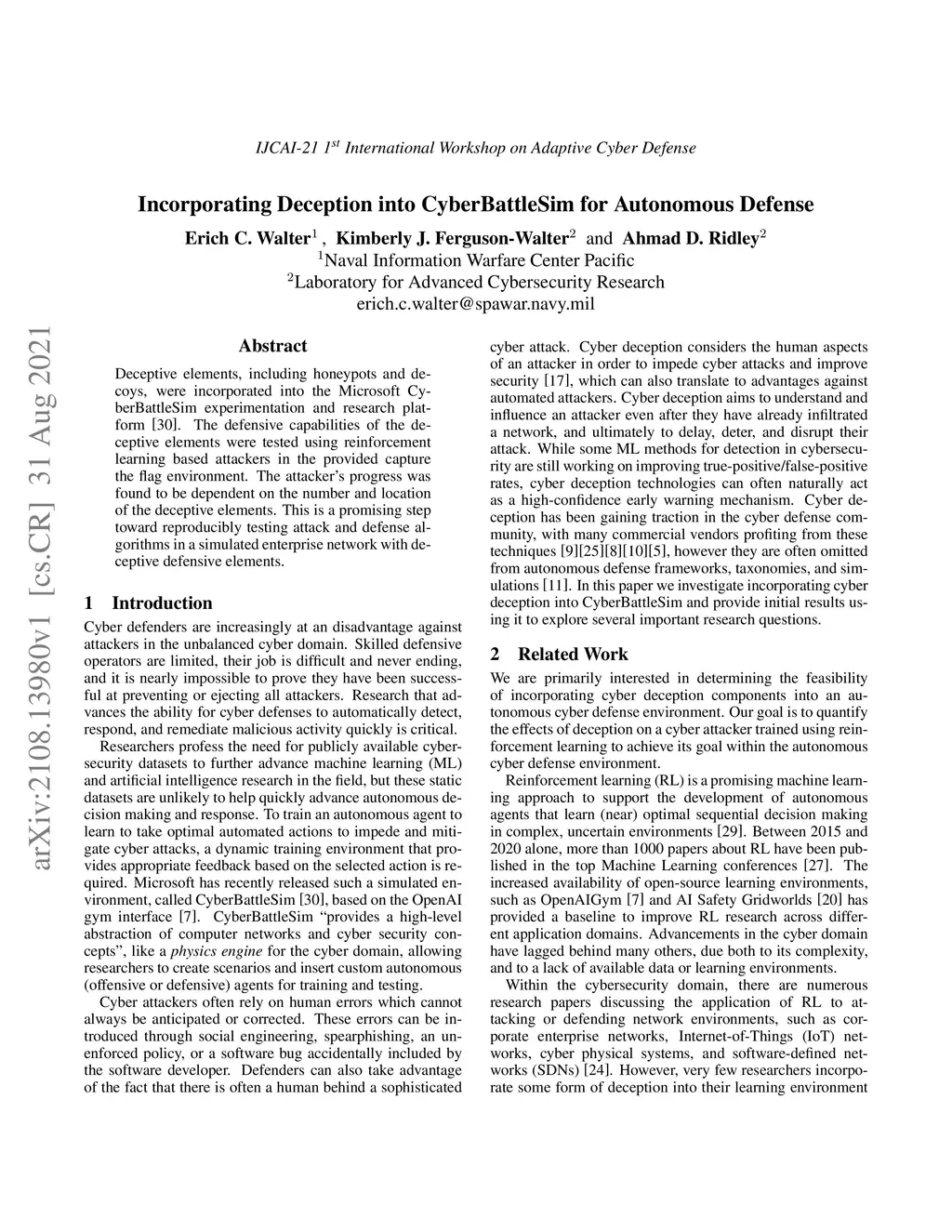 IJCAI-21 $1^{st}$ International Workshop on Adaptive Cyber Defense

Incorporating Deception into CyberBattleSim for Autonomous Defense

Erich C. Walter$^1$ , Kimberly J. Ferguson-Walter$^2$ and Ahmad D. Ridley$^2$
$^1$Naval Information Warfare Center Pacific
$^2$Laboratory for Advanced Cybersecurity Research
erich.c.walter@spawar.navy.mil

arXiv:2108.13980v1 [cs.CR] 31 Aug 2021

Abstract

Deceptive elements, including honeypots and decoys, were incorporated into the Microsoft CyberBattleSim experimentation and research platform [30]. The defensive capabilities of the deceptive elements were tested using reinforcement learning based attackers in the provided capture the flag environment. The attacker's progress was found to be dependent on the number and location of the deceptive elements. This is a promising step toward reproducibly testing attack and defense algorithms in a simulated enterprise network with deceptive defensive elements.

1 Introduction

Cyber defenders are increasingly at an disadvantage against attackers in the unbalanced cyber domain. Skilled defensive operators are limited, their job is difficult and never ending, and it is nearly impossible to prove they have been successful at preventing or ejecting all attackers. Research that advances the ability for cyber defenses to automatically detect, respond, and remediate malicious activity quickly is critical.

Researchers profess the need for publicly available cybersecurity datasets to further advance machine learning (ML) and artificial intelligence research in the field, but these static datasets are unlikely to help quickly advance autonomous decision making and response. To train an autonomous agent to learn to take optimal automated actions to impede and mitigate cyber attacks, a dynamic training environment that provides appropriate feedback based on the selected action is required. Microsoft has recently released such a simulated environment, called CyberBattleSim [30], based on the OpenAI gym interface [7]. CyberBattleSim "provides a high-level abstraction of computer networks and cyber security concepts", like a physics engine for the cyber domain, allowing researchers to create scenarios and insert custom autonomous (offensive or defensive) agents for training and testing.

Cyber attackers often rely on human errors which cannot always be anticipated or corrected. These errors can be introduced through social engineering, spearphishing, an unenforced policy, or a software bug accidentally included by the software developer. Defenders can also take advantage of the fact that there is often a human behind a sophisticated cyber attack. Cyber deception considers the human aspects of an attacker in order to impede cyber attacks and improve security [17], which can also translate to advantages against automated attackers. Cyber deception aims to understand and influence an attacker even after they have already infiltrated a network, and ultimately to delay, deter, and disrupt their attack. While some ML methods for detection in cybersecurity are still working on improving true-positive/false-positive rates, cyber deception technologies can often naturally act as a high-confidence early warning mechanism. Cyber deception has been gaining traction in the cyber defense community, with many commercial vendors profiting from these techniques [9][25][8][10][5], however they are often omitted from autonomous defense frameworks, taxonomies, and simulations [11]. In this paper we investigate incorporating cyber deception into CyberBattleSim and provide initial results using it to explore several important research questions.

2 Related Work

We are primarily interested in determining the feasibility of incorporating cyber deception components into an autonomous cyber defense environment. Our goal is to quantify the effects of deception on a cyber attacker trained using reinforcement learning to achieve its goal within the autonomous cyber defense environment.

Reinforcement learning (RL) is a promising machine learning approach to support the development of autonomous agents that learn (near) optimal sequential decision making in complex, uncertain environments [29]. Between 2015 and 2020 alone, more than 1000 papers about RL have been published in the top Machine Learning conferences [27]. The increased availability of open-source learning environments, such as OpenAIGym [7] and AI Safety Gridworlds [20] has provided a baseline to improve RL research across different application domains. Advancements in the cyber domain have lagged behind many others, due both to its complexity, and to a lack of available data or learning environments.

Within the cybersecurity domain, there are numerous research papers discussing the application of RL to attacking or defending network environments, such as corporate enterprise networks, Internet-of-Things (IoT) networks, cyber physical systems, and software-defined networks (SDNs) [24]. However, very few researchers incorporate some form of deception into their learning environment